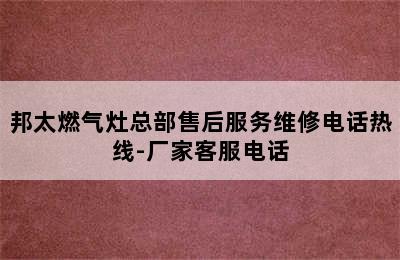 邦太燃气灶总部售后服务维修电话热线-厂家客服电话